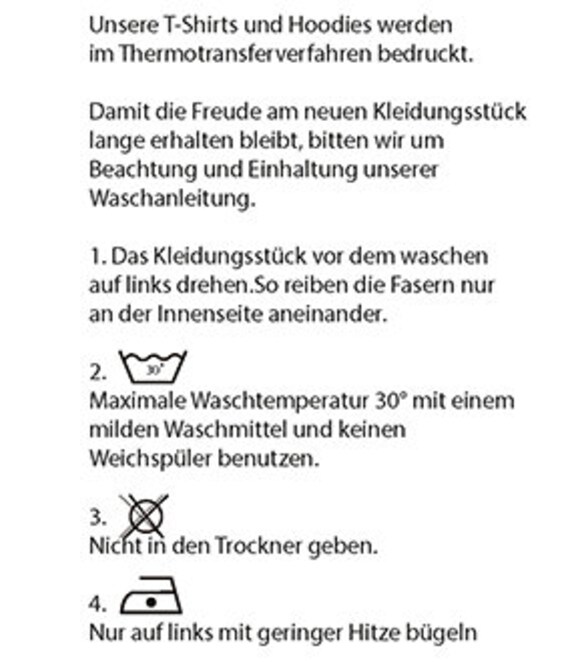 Unsere T-Shirts und Hoodies werden im Thermotransferverfahren bedruckt.

Damit die Freude am neuen Kleidungsstück lange erhalten bleibt, bitten wir um Beachtung und Einhaltung unserer Waschanleitung.

1. Das Kleidungsstück vor dem waschen auf links drehen.So reiben die Fasern nur an der Innenseite aneinander.

2. 30°
Maximale Waschtemperatur 30° mit einem milden Waschmittel und keinen Weichspüler benutzen.

3.
Nicht in den Trockner geben.

4.
Nur auf links mit geringer Hitze bügeln